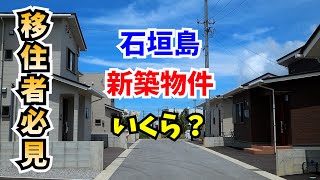 移住者必見

石垣島

新築物件

いくら？